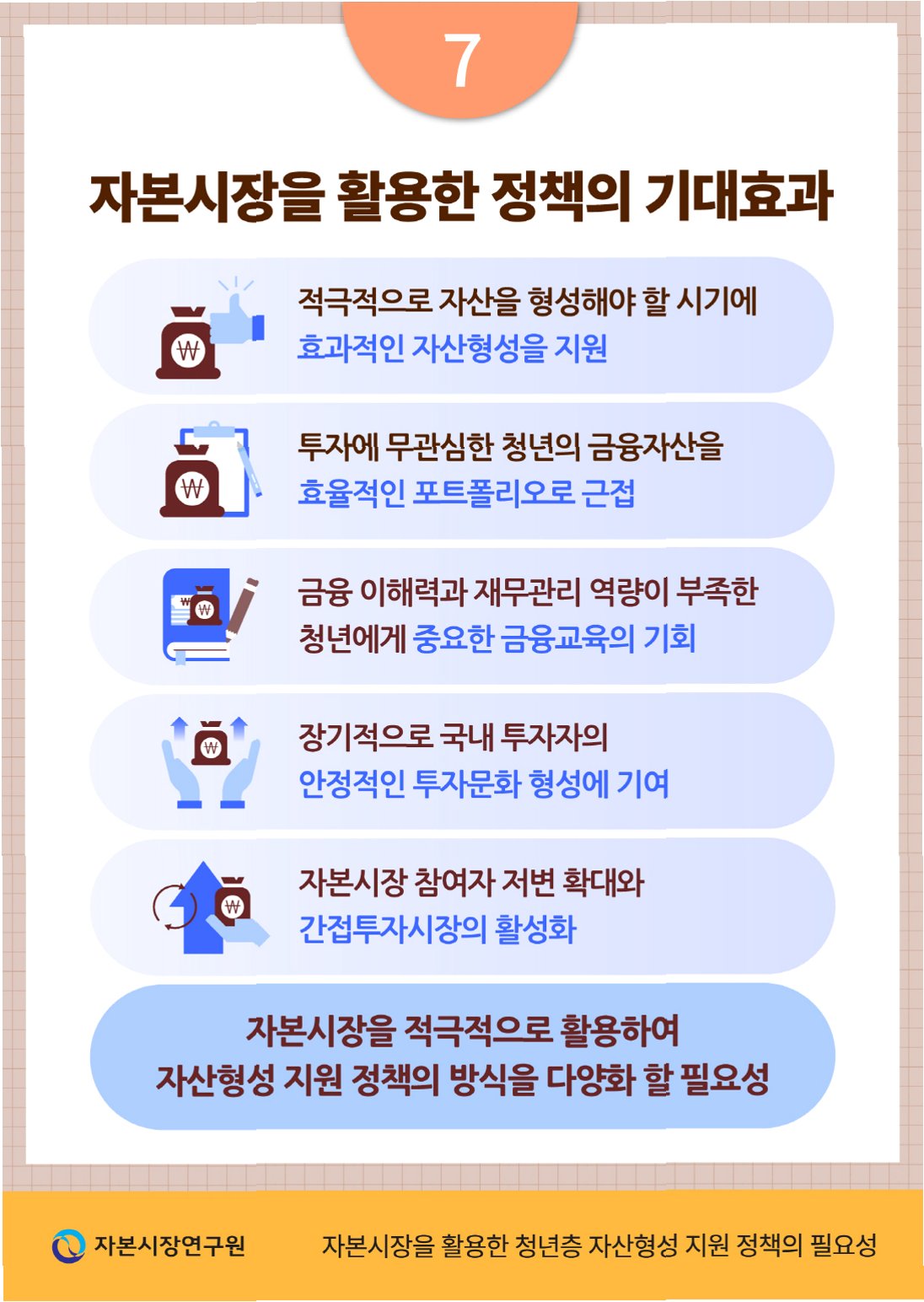 7

자본시장을 활용한 정책의 기대효과

적극적으로 자산을 형성해야 할 시기에
효과적인 자산형성을 지원

투자에 무관심한 청년의 금융자산을
효율적인 포트폴리오로 근접

금융 이해력과 재무관리 역량이 부족한
청년에게 중요한 금융교육의 기회

장기적으로 국내 투자자의
안정적인 투자문화 형성에 기여

자본시장 참여자 저변 확대와
간접투자시장의 활성화

자본시장을 적극적으로 활용하여
자산형성 지원 정책의 방식을 다양화 할 필요성

자본시장연구원 자본시장을 활용한 청년층 자산형성 지원 정책의 필요성